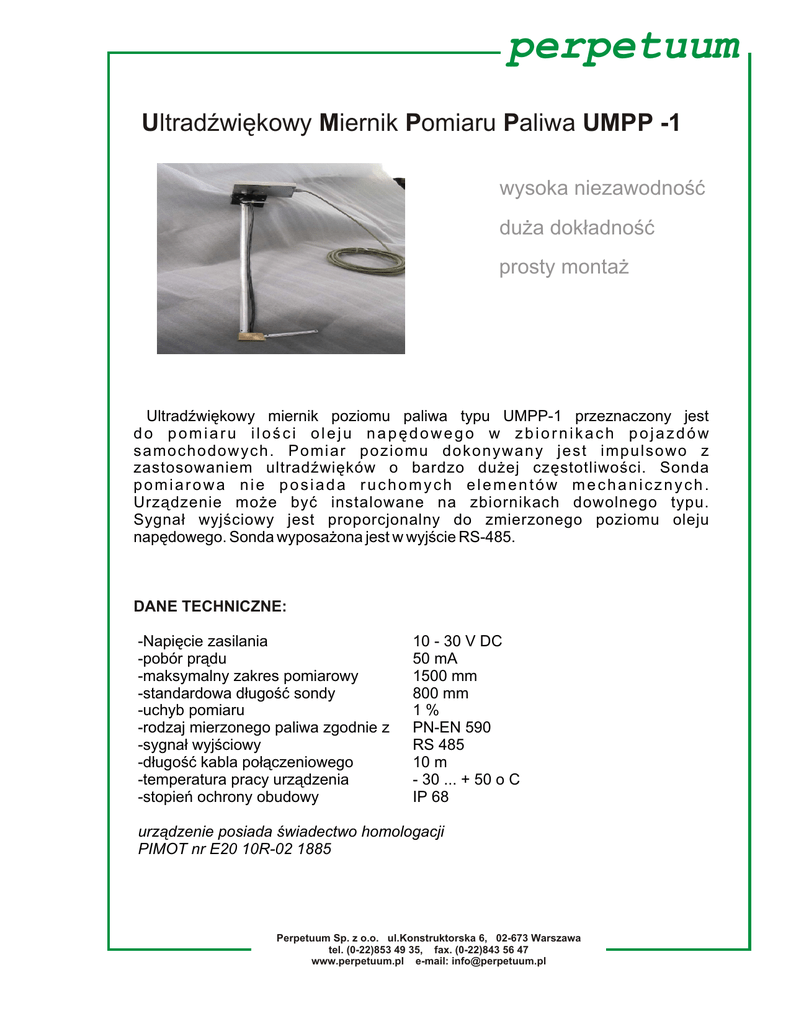 perpetuum

Ultradźwiękowy Miernik Pomiaru Paliwa UMPP -1

wysoka niezawodność

duża dokładność

prosty montaż

Ultradźwiękowy miernik poziomu paliwa typu UMPP-1 przeznaczony jest do pomiaru ilości oleju napędowego w zbiornikach pojazdów samochodowych. Pomiar poziomu dokonywany jest impulsowo z zastosowaniem ultradźwięków o bardzo dużej częstotliwości. Sonda pomiarowa nie posiada ruchomych elementów mechanicznych. Urządzenie może być instalowane na zbiornikach dowolnego typu. Sygnał wyjściowy jest proporcjonalny do zmierzonego poziomu oleju napędowego. Sonda wyposażona jest w wyjście RS-485.

DANE TECHNICZNE:

| | |
|---|---|
| -Napięcie zasilania | 10 - 30 V DC |
| -pobór prądu | 50 mA |
| -maksymalny zakres pomiarowy | 1500 mm |
| -standardowa długość sondy | 800 mm |
| -uchyb pomiaru | 1 % |
| -rodzaj mierzonego paliwa zgodnie z | PN-EN 590 |
| -sygnał wyjściowy | RS 485 |
| -długość kabla połączeniowego | 10 m |
| -temperatura pracy urządzenia | - 30 ... + 50 o C |
| -stopień ochrony obudowy | IP 68 |

urządzenie posiada świadectwo homologacji
PIMOT nr E20 10R-02 1885

Perpetuum Sp. z o.o. ul.Konstruktorska 6, 02-673 Warszawa
tel. (0-22)853 49 35, fax. (0-22)843 56 47
www.perpetuum.pl e-mail: info@perpetuum.pl